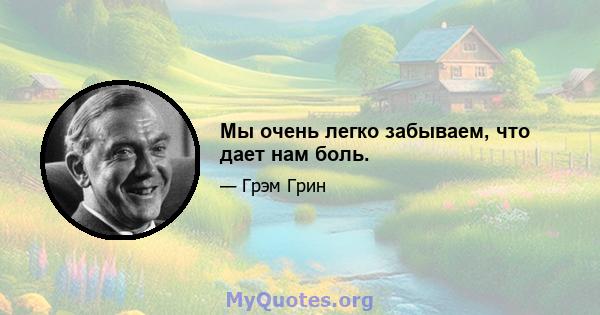 Мы очень легко забываем, что дает нам боль.

— Грэм Грин

MyQuotes.org